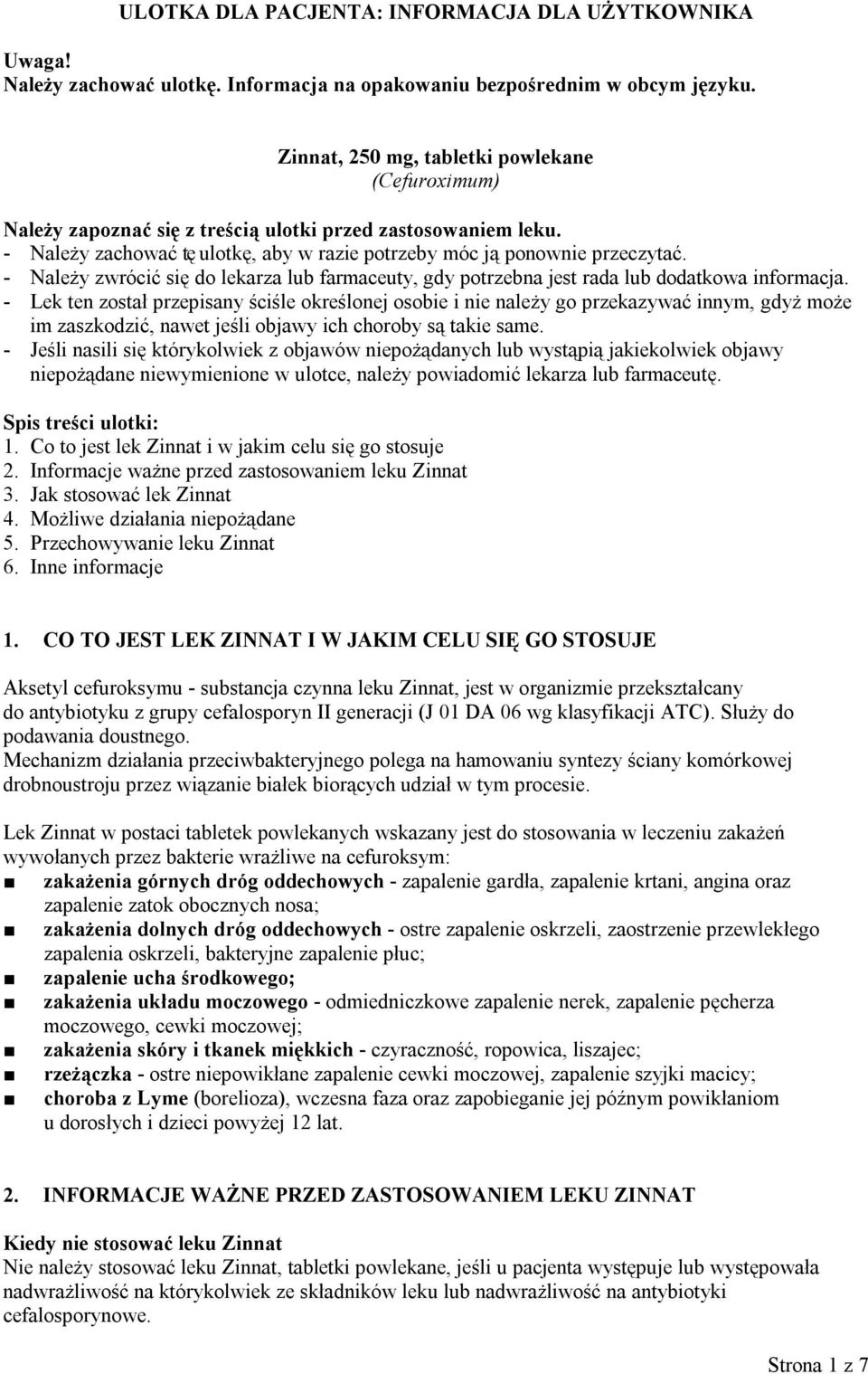 ULOTKA DLA PACJENTA: INFORMACJA DLA UŻYTKOWNIKA

Uwaga!
Należy zachować ulotkę. Informacja na opakowaniu bezpośrednim w obcym języku.

Zinnat, 250 mg, tabletki powlekane
(Cefuroximum)

Należy zapoznać się z treścią ulotki przed zastosowaniem leku.
- Należy zachować tę ulotkę, aby w razie potrzeby móc ją ponownie przeczytać.
- Należy zwrócić się do lekarza lub farmaceuty, gdy potrzebna jest rada lub dodatkowa informacja.
- Lek ten został przepisany ściśle określonej osobie i nie należy go przekazywać innym, gdyż może im zaszkodzić, nawet jeśli objawy ich choroby są takie same.
- Jeśli nasili się którykolwiek z objawów niepożądanych lub wystąpią jakiekolwiek objawy niepożądane niewymienione w ulotce, należy powiadomić lekarza lub farmaceutę.

Spis treści ulotki:
1. Co to jest lek Zinnat i w jakim celu się go stosuje
2. Informacje ważne przed zastosowaniem leku Zinnat
3. Jak stosować lek Zinnat
4. Możliwe działania niepożądane
5. Przechowywanie leku Zinnat
6. Inne informacje

1. CO TO JEST LEK ZINNAT I W JAKIM CELU SIĘ GO STOSUJE

Aksetyl cefuroksymu - substancja czynna leku Zinnat, jest w organizmie przekształcany do antybiotyku z grupy cefalosporyn II generacji (J 01 DA 06 wg klasyfikacji ATC). Służy do podawania doustnego.
Mechanizm działania przeciwbakteryjnego polega na hamowaniu syntezy ściany komórkowej drobnoustroju przez wiązanie białek biorących udział w tym procesie.

Lek Zinnat w postaci tabletek powlekanych wskazany jest do stosowania w leczeniu zakażeń wywołanych przez bakterie wrażliwe na cefuroksym:
■ zakażenia górnych dróg oddechowych - zapalenie gardła, zapalenie krtani, angina oraz zapalenie zatok obocznych nosa;
■ zakażenia dolnych dróg oddechowych - ostre zapalenie oskrzeli, zaostrzenie przewlekłego zapalenia oskrzeli, bakteryjne zapalenie płuc;
■ zapalenie ucha środkowego;
■ zakażenia układu moczowego - odmiedniczkowe zapalenie nerek, zapalenie pęcherza moczowego, cewki moczowej;
■ zakażenia skóry i tkanek miękkich - czyraczność, ropowica, liszajec;
■ rzeżączka - ostre niepowikłane zapalenie cewki moczowej, zapalenie szyjki macicy;
■ choroba z Lyme (borelioza), wczesna faza oraz zapobieganie jej późnym powikłaniom u dorosłych i dzieci powyżej 12 lat.

2. INFORMACJE WAŻNE PRZED ZASTOSOWANIEM LEKU ZINNAT

Kiedy nie stosować leku Zinnat
Nie należy stosować leku Zinnat, tabletki powlekane, jeśli u pacjenta występuje lub występowała nadwrażliwość na którykolwiek ze składników leku lub nadwrażliwość na antybiotyki cefalosporynowe.

Strona 1 z 7